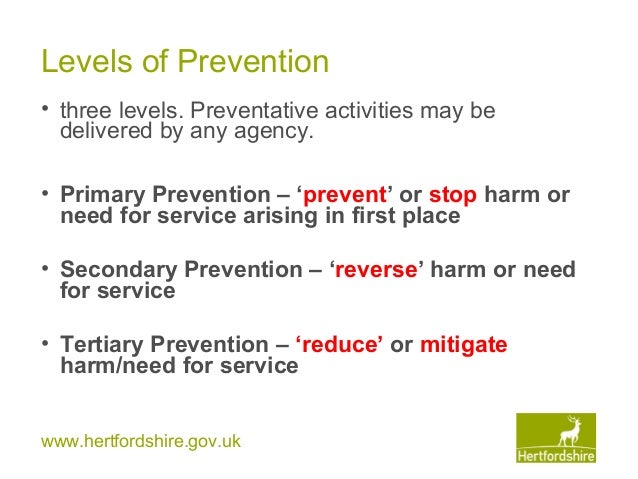 Levels of Prevention

• three levels. Preventative activities may be delivered by any agency.

• Primary Prevention – ‘prevent’ or stop harm or need for service arising in first place

• Secondary Prevention – ‘reverse’ harm or need for service

• Tertiary Prevention – ‘reduce’ or mitigate harm/need for service

www.hertfordshire.gov.uk

Hertfordshire